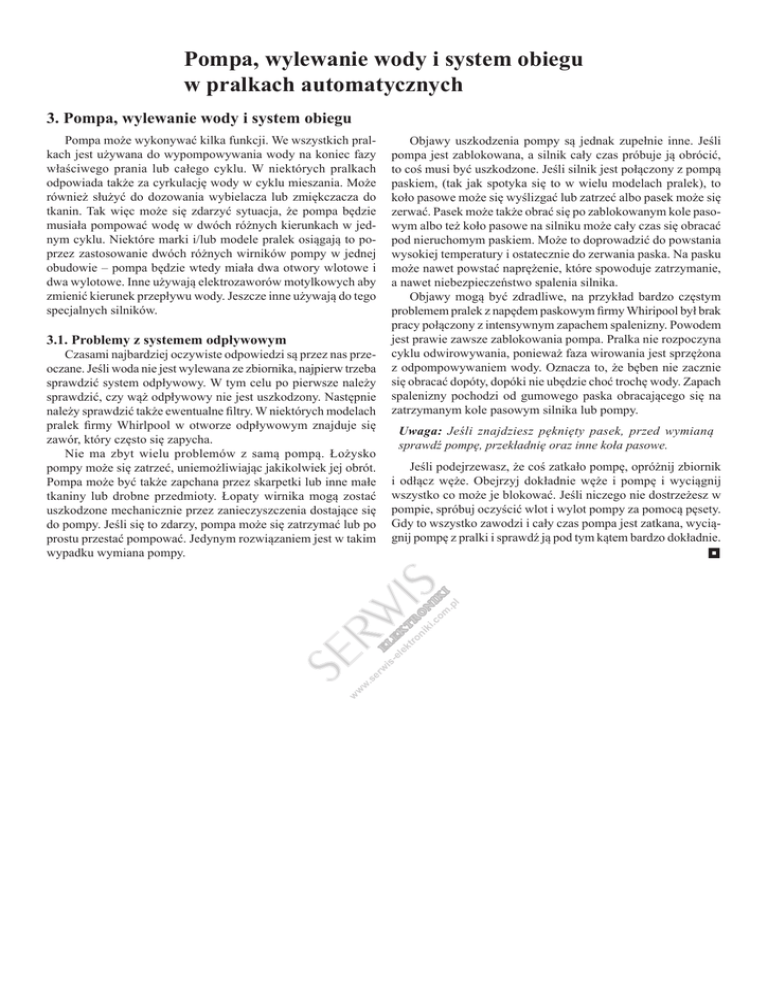 Pompa, wylewanie wody i system obiegu w pralkach automatycznych

3. Pompa, wylewanie wody i system obiegu

Pompa może wykonywać kilka funkcji. We wszystkich pralkach jest używana do wypompowywania wody na koniec fazy właściwego prania lub całego cyklu. W niektórych pralkach odpowiada także za cyrkulację wody w cyklu mieszania. Może również służyć do dozowania wybielacza lub zmiękczacza do tkanin. Tak więc może się zdarzyć sytuacja, że pompa będzie musiała pompować wodę w dwóch różnych kierunkach w jednym cyklu. Niektóre marki i/lub modele pralek osiągają to poprzez zastosowanie dwóch różnych wirników pompy w jednej obudowie – pompa będzie wtedy miała dwa otwory wlotowe i dwa wylotowe. Inne używają elektrozaworów motylkowych aby zmienić kierunek przepływu wody. Jeszcze inne używają do tego specjalnych silników.

3.1. Problemy z systemem odpływowym

Czasami najbardziej oczywiste odpowiedzi są przez nas przeoczane. Jeśli woda nie jest wylewana ze zbiornika, najpierw trzeba sprawdzić system odpływowy. W tym celu po pierwsze należy sprawdzić, czy wąż odpływowy nie jest uszkodzony. Następnie należy sprawdzić także ewentualne filtry. W niektórych modelach pralek firmy Whirlpool w otworze odpływowym znajduje się zawór, który często się zapycha.

Nie ma zbyt wielu problemów z samą pompą. Łożysko pompy może się zatrzeć, uniemożliwiając jakikolwiek jej obrót. Pompa może być także zapchana przez skarpetki lub inne małe tkaniny lub drobne przedmioty. Łopaty wirnika mogą zostać uszkodzone mechanicznie przez zanieczyszczenia dostające się do pompy. Jeśli się to zdarzy, pompa może się zatrzymać lub po prostu przestać pompować. Jedynym rozwiązaniem jest w takim wypadku wymiana pompy.

Objawy uszkodzenia pompy są jednak zupełnie inne. Jeśli pompa jest zablokowana, a silnik cały czas próbuje ją obrócić, to coś musi być uszkodzone. Jeśli silnik jest połączony z pompą paskiem, (tak jak spotyka się to w wielu modelach pralek), to koło pasowe może się wyślizgać lub zatrzeć albo pasek może się zerwać. Pasek może także obrać się po zablokowanym kole pasowym albo też koło pasowe na silniku może cały czas się obracać pod nieruchomym paskiem. Może to doprowadzić do powstania wysokiej temperatury i ostatecznie do zerwania paska. Na pasku może nawet powstać naprężenie, które spowoduje zatrzymanie, a nawet niebezpieczeństwo spalenia silnika.

Objawy mogą być zdradliwe, na przykład bardzo częstym problemem pralek z napędem paskowym firmy Whiripool był brak pracy połączony z intensywnym zapachem spalenizny. Powodem jest prawie zawsze zablokowania pompa. Pralka nie rozpoczyna cyklu odwirowywania, ponieważ faza wirowania jest sprzężona z odpompowywaniem wody. Oznacza to, że bęben nie zacznie się obracać dopóty, dopóki nie ubędzie choć trochę wody. Zapach spalenizny pochodzi od gumowego paska obracającego się na zatrzymanym kole pasowym silnika lub pompy.

Uwaga: Jeśli znajdziesz pęknięty pasek, przed wymianą sprawdź pompę, przekładnię oraz inne koła pasowe.

Jeśli podejrzewasz, że coś zatkało pompę, opróżnij zbiornik i odłącz węże. Obejrzyj dokładnie węże i pompę i wyciągnij wszystko co może je blokować. Jeśli niczego nie dostrzeżesz w pompie, spróbuj oczyścić wlot i wylot pompy za pomocą pęsety. Gdy to wszystko zawodzi i cały czas pompa jest zatkana, wyciągnij pompę z pralki i sprawdź ją pod tym kątem bardzo dokładnie.

SERWIS ELEKTRONIKI www.serwis-elektroniki.com.pl